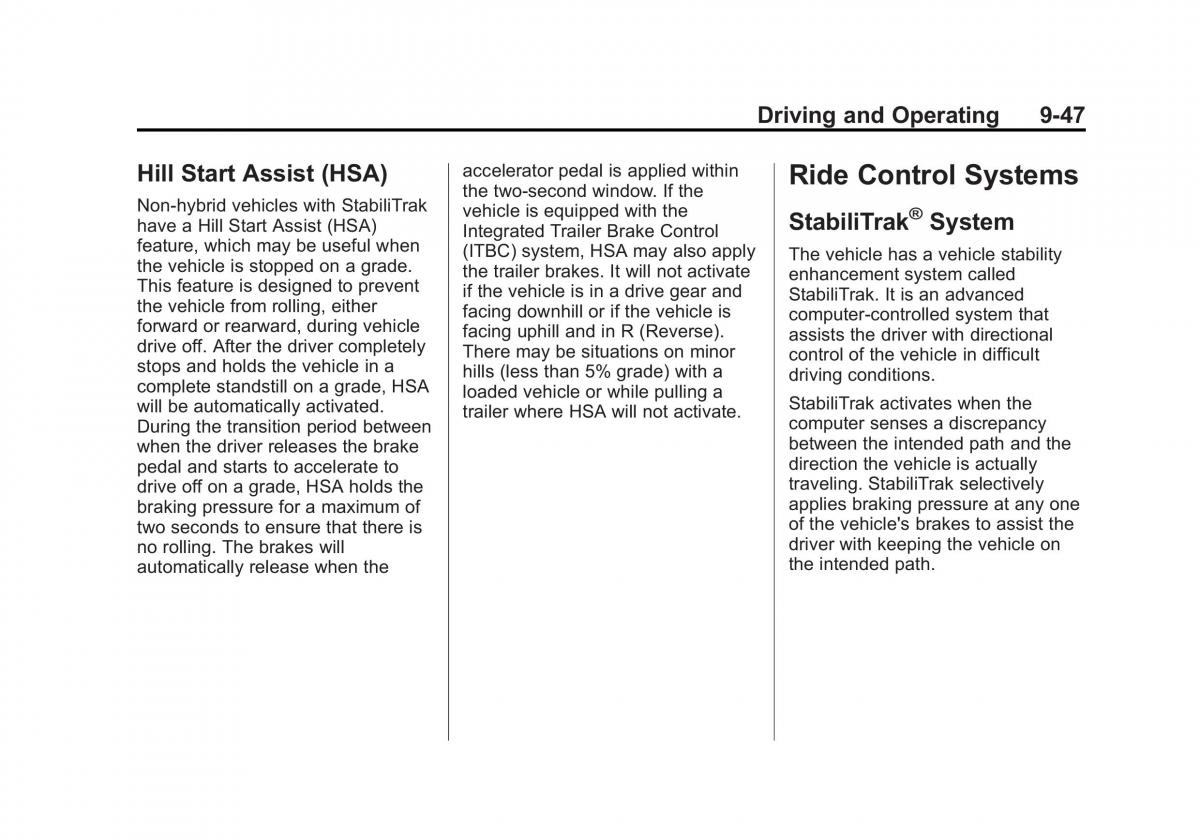 Driving and Operating 9-47

Hill Start Assist (HSA)

Non-hybrid vehicles with StabiliTrak have a Hill Start Assist (HSA) feature, which may be useful when the vehicle is stopped on a grade. This feature is designed to prevent the vehicle from rolling, either forward or rearward, during vehicle drive off. After the driver completely stops and holds the vehicle in a complete standstill on a grade, HSA will be automatically activated. During the transition period between when the driver releases the brake pedal and starts to accelerate to drive off on a grade, HSA holds the braking pressure for a maximum of two seconds to ensure that there is no rolling. The brakes will automatically release when the accelerator pedal is applied within the two-second window. If the vehicle is equipped with the Integrated Trailer Brake Control (ITBC) system, HSA may also apply the trailer brakes. It will not activate if the vehicle is in a drive gear and facing downhill or if the vehicle is facing uphill and in R (Reverse). There may be situations on minor hills (less than 5% grade) with a loaded vehicle or while pulling a trailer where HSA will not activate.

Ride Control Systems

StabiliTrak® System

The vehicle has a vehicle stability enhancement system called StabiliTrak. It is an advanced computer-controlled system that assists the driver with directional control of the vehicle in difficult driving conditions.

StabiliTrak activates when the computer senses a discrepancy between the intended path and the direction the vehicle is actually traveling. StabiliTrak selectively applies braking pressure at any one of the vehicle's brakes to assist the driver with keeping the vehicle on the intended path.